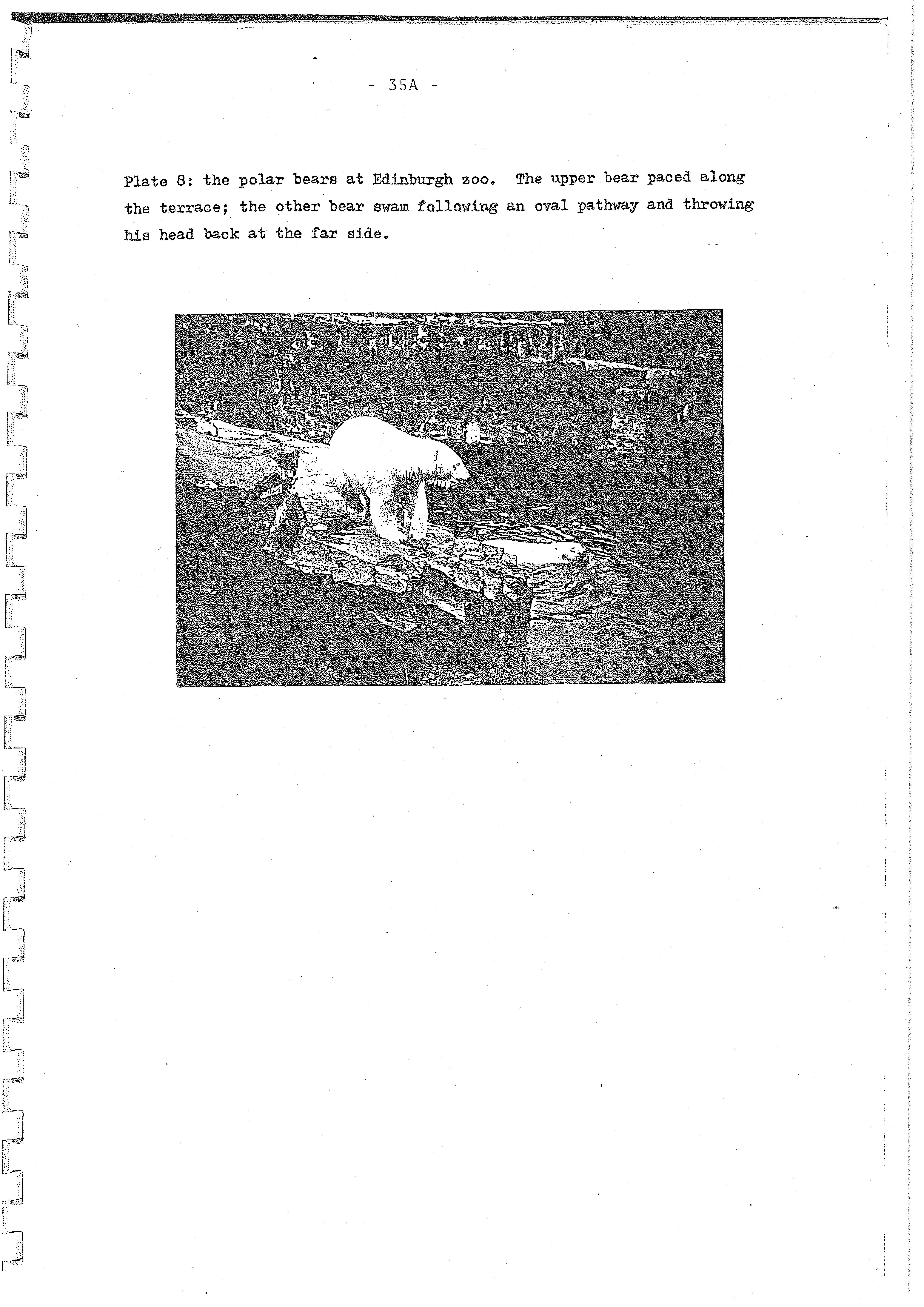 - 35A -

Plate 8: the polar bears at Edinburgh zoo. The upper bear paced along the terrace; the other bear swam following an oval pathway and throwing his head back at the far side.